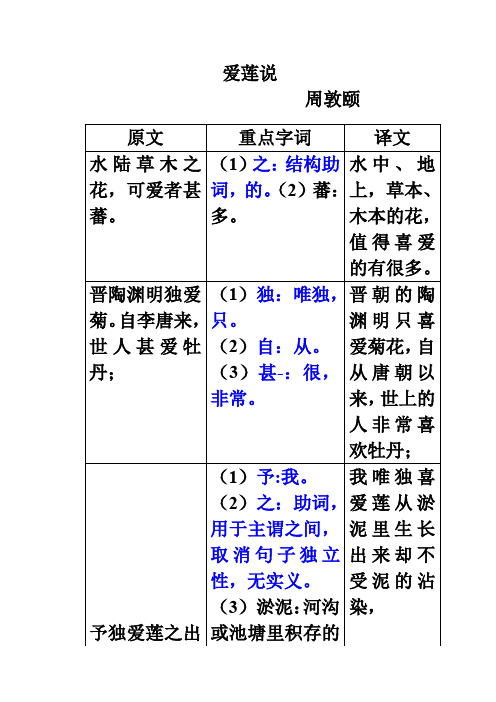 爱莲说

周敦颐

| 原文 | 重点字词 | 译文 |
|---|---|---|
| 水陆草木之花，可爱者甚蕃。 | （1）之：结构助词，的。（2）蕃：多。 | 水中、地上，草本、木本的花，值得喜爱的有很多。 |
| 晋陶渊明独爱菊。自李唐来，世人甚爱牡丹； | （1）独：唯独，只。（2）自：从。（3）甚-：很，非常。 | 晋朝的陶渊明只喜爱菊花，自从唐朝以来，世上的人非常喜欢牡丹； |
| 予独爱莲之出 | （1）予:我。（2）之：助词，用于主谓之间，取消句子独立性，无实义。（3）淤泥：河沟或池塘里积存的 | 我唯独喜爱莲从淤泥里生长出来却不受泥的沾染， |